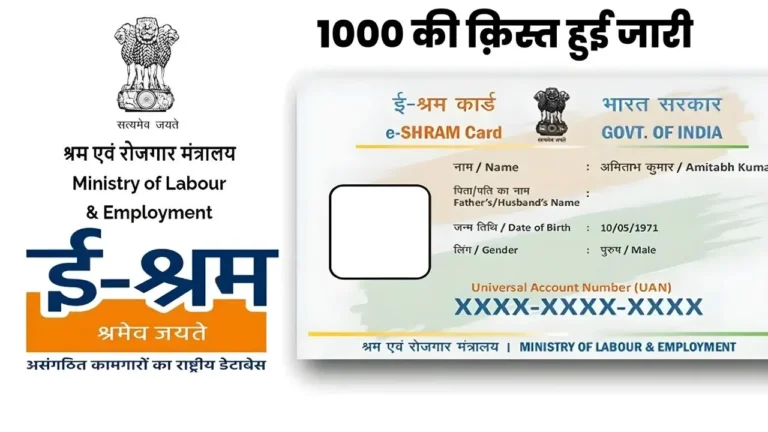 सत्यमेव जयते

श्रम एवं रोजगार मंत्रालय
Ministry of Labour
& Employment

ई-श्रम
श्रमेव जयते
असंगठित कामगारों का राष्ट्रीय डेटाबेस

1000 की क़िस्त हुई जारी

ई-श्रम कार्ड
e-SHRAM Card

भारत सरकार
GOVT. OF INDIA

नाम / Name : अमिताभ कुमार / Amitabh Kuma
पिता/पति का नाम
Father's/Husband's Name :
जन्म तिथि / Date of Birth : 10/05/1971
लिंग / Gender : पुरुष / Male

Universal Account Number (UAN)
XXXX-XXXX-XXXX

श्रम एवं रोजगार मंत्रालय | MINISTRY OF LABOUR & EMPLOYMENT